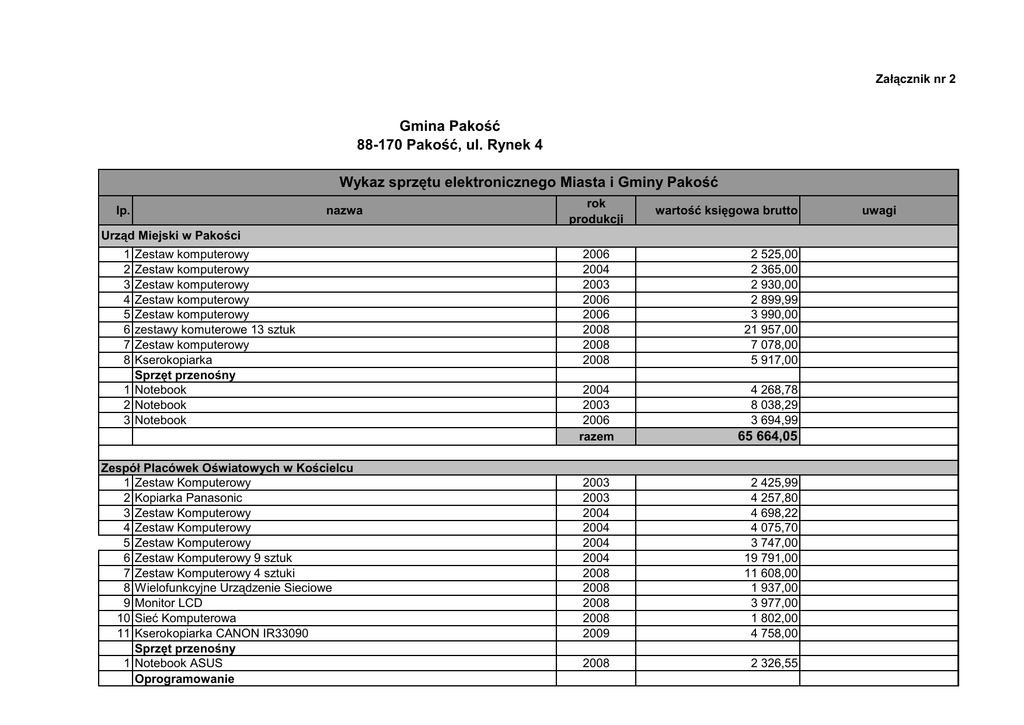 Załącznik nr 2

Gmina Pakość
88-170 Pakość, ul. Rynek 4

Wykaz sprzętu elektronicznego Miasta i Gminy Pakość

| lp. | nazwa | rok produkcji | wartość księgowa brutto | uwagi |
|---|---|---|---|---|
| Urząd Miejski w Pakości | | | | |
| 1 | Zestaw komputerowy | 2006 | 2 525,00 | |
| 2 | Zestaw komputerowy | 2004 | 2 365,00 | |
| 3 | Zestaw komputerowy | 2003 | 2 930,00 | |
| 4 | Zestaw komputerowy | 2006 | 2 899,99 | |
| 5 | Zestaw komputerowy | 2006 | 3 990,00 | |
| 6 | zestawy komuterowe 13 sztuk | 2008 | 21 957,00 | |
| 7 | Zestaw komputerowy | 2008 | 7 078,00 | |
| 8 | Kserokopiarka | 2008 | 5 917,00 | |
| | Sprzęt przenośny | | | |
| 1 | Notebook | 2004 | 4 268,78 | |
| 2 | Notebook | 2003 | 8 038,29 | |
| 3 | Notebook | 2006 | 3 694,99 | |
| | | razem | 65 664,05 | |
| | | | | |
| Zespół Placówek Oświatowych w Kościelcu | | | | |
| 1 | Zestaw Komputerowy | 2003 | 2 425,99 | |
| 2 | Kopiarka Panasonic | 2003 | 4 257,80 | |
| 3 | Zestaw Komputerowy | 2004 | 4 698,22 | |
| 4 | Zestaw Komputerowy | 2004 | 4 075,70 | |
| 5 | Zestaw Komputerowy | 2004 | 3 747,00 | |
| 6 | Zestaw Komputerowy 9 sztuk | 2004 | 19 791,00 | |
| 7 | Zestaw Komputerowy 4 sztuki | 2008 | 11 608,00 | |
| 8 | Wielofunkcyjne Urządzenie Sieciowe | 2008 | 1 937,00 | |
| 9 | Monitor LCD | 2008 | 3 977,00 | |
| 10 | Sieć Komputerowa | 2008 | 1 802,00 | |
| 11 | Kserokopiarka CANON IR33090 | 2009 | 4 758,00 | |
| | Sprzęt przenośny | | | |
| 1 | Notebook ASUS | 2008 | 2 326,55 | |
| | Oprogramowanie | | | |